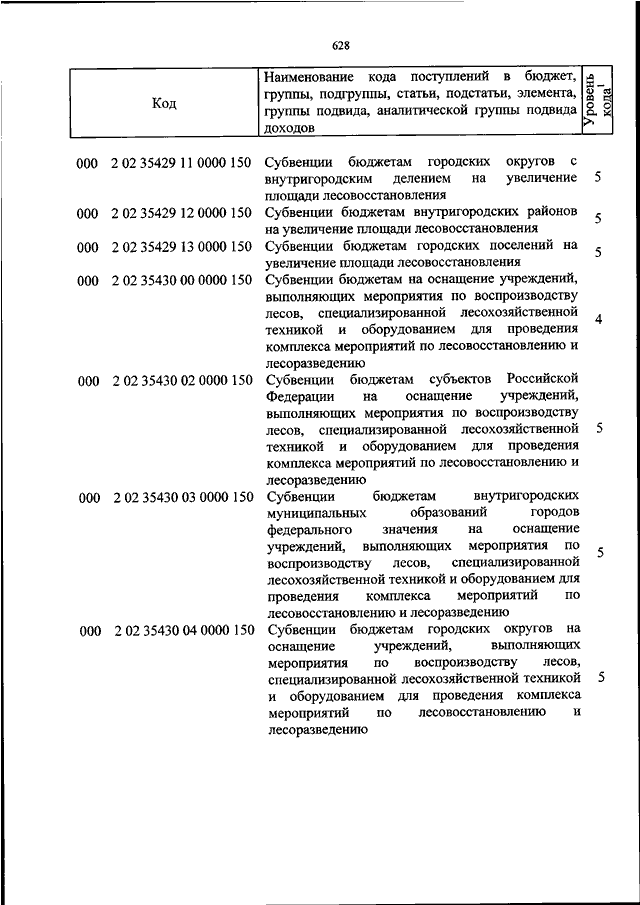 628

| Код | Наименование кода поступлений в бюджет, группы, подгруппы, статьи, подстатьи, элемента, группы подвида, аналитической группы подвида доходов | Уровень кода$^1$ |
|---|---|---|
| 000 2 02 35429 11 0000 150 | Субвенции бюджетам городских округов с внутригородским делением на увеличение площади лесовосстановления | 5 |
| 000 2 02 35429 12 0000 150 | Субвенции бюджетам внутригородских районов на увеличение площади лесовосстановления | 5 |
| 000 2 02 35429 13 0000 150 | Субвенции бюджетам городских поселений на увеличение площади лесовосстановления | 5 |
| 000 2 02 35430 00 0000 150 | Субвенции бюджетам на оснащение учреждений, выполняющих мероприятия по воспроизводству лесов, специализированной лесохозяйственной техникой и оборудованием для проведения комплекса мероприятий по лесовосстановлению и лесоразведению | 4 |
| 000 2 02 35430 02 0000 150 | Субвенции бюджетам субъектов Российской Федерации на оснащение учреждений, выполняющих мероприятия по воспроизводству лесов, специализированной лесохозяйственной техникой и оборудованием для проведения комплекса мероприятий по лесовосстановлению и лесоразведению | 5 |
| 000 2 02 35430 03 0000 150 | Субвенции бюджетам внутригородских муниципальных образований городов федерального значения на оснащение учреждений, выполняющих мероприятия по воспроизводству лесов, специализированной лесохозяйственной техникой и оборудованием для проведения комплекса мероприятий по лесовосстановлению и лесоразведению | 5 |
| 000 2 02 35430 04 0000 150 | Субвенции бюджетам городских округов на оснащение учреждений, выполняющих мероприятия по воспроизводству лесов, специализированной лесохозяйственной техникой и оборудованием для проведения комплекса мероприятий по лесовосстановлению и лесоразведению | 5 |